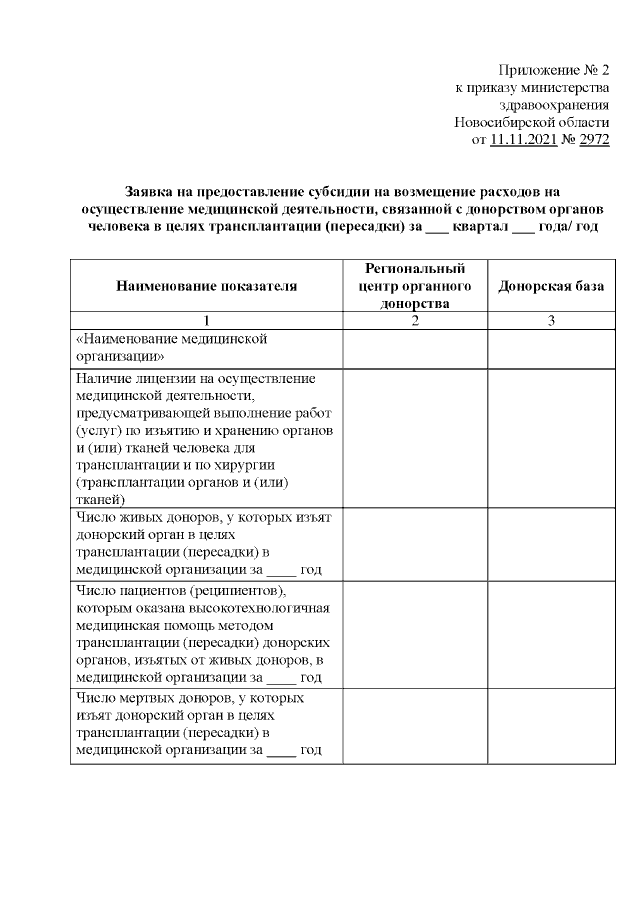 Приложение № 2
к приказу министерства
здравоохранения
Новосибирской области
от 11.11.2021 № 2972

Заявка на предоставление субсидии на возмещение расходов на осуществление медицинской деятельности, связанной с донорством органов человека в целях трансплантации (пересадки) за ___ квартал ___ года/ год

| Наименование показателя | Региональный центр органного донорства | Донорская база |
|---|---|---|
| 1 | 2 | 3 |
| «Наименование медицинской организации» | | |
| Наличие лицензии на осуществление медицинской деятельности, предусматривающей выполнение работ (услуг) по изъятию и хранению органов и (или) тканей человека для трансплантации и по хирургии (трансплантации органов и (или) тканей) | | |
| Число живых доноров, у которых изъят донорский орган в целях трансплантации (пересадки) в медицинской организации за ____ год | | |
| Число пациентов (реципиентов), которым оказана высокотехнологичная медицинская помощь методом трансплантации (пересадки) донорских органов, изъятых от живых доноров, в медицинской организации за ____ год | | |
| Число мертвых доноров, у которых изъят донорский орган в целях трансплантации (пересадки) в медицинской организации за ____ год | | |